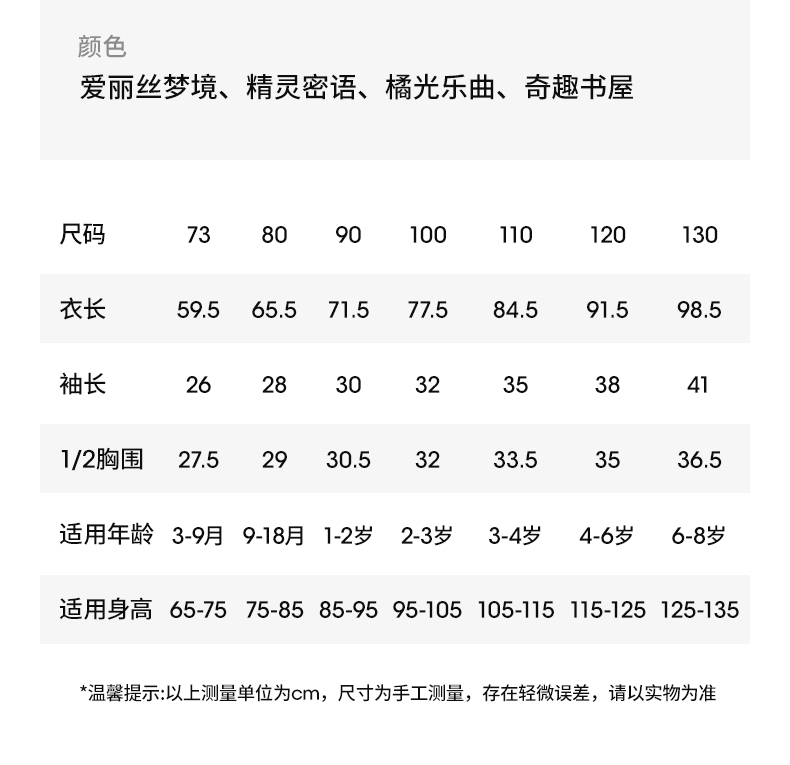 颜色
爱丽丝梦境、精灵密语、橘光乐曲、奇趣书屋

| 尺码 | 73 | 80 | 90 | 100 | 110 | 120 | 130 |
|---|---|---|---|---|---|---|---|
| 衣长 | 59.5 | 65.5 | 71.5 | 77.5 | 84.5 | 91.5 | 98.5 |
| 袖长 | 26 | 28 | 30 | 32 | 35 | 38 | 41 |
| 1/2胸围 | 27.5 | 29 | 30.5 | 32 | 33.5 | 35 | 36.5 |
| 适用年龄 | 3-9月 | 9-18月 | 1-2岁 | 2-3岁 | 3-4岁 | 4-6岁 | 6-8岁 |
| 适用身高 | 65-75 | 75-85 | 85-95 | 95-105 | 105-115 | 115-125 | 125-135 |

*温馨提示:以上测量单位为cm，尺寸为手工测量，存在轻微误差，请以实物为准